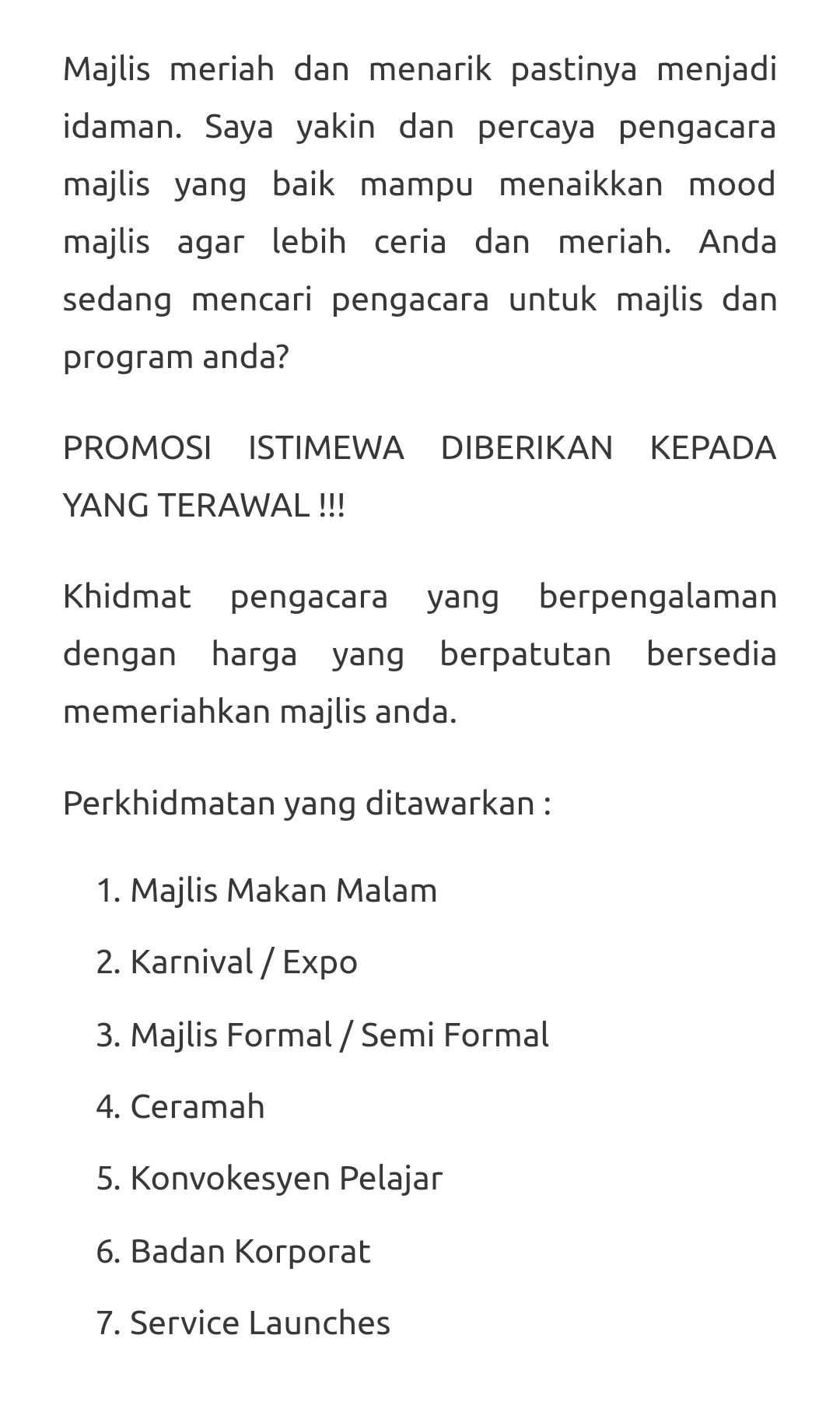 Majlis meriah dan menarik pastinya menjadi idaman. Saya yakin dan percaya pengacara majlis yang baik mampu menaikkan mood majlis agar lebih ceria dan meriah. Anda sedang mencari pengacara untuk majlis dan program anda?

PROMOSI ISTIMEWA DIBERIKAN KEPADA YANG TERAWAL !!!

Khidmat pengacara yang berpengalaman dengan harga yang berpatutan bersedia memeriahkan majlis anda.

Perkhidmatan yang ditawarkan :

1. Majlis Makan Malam
2. Karnival / Expo
3. Majlis Formal / Semi Formal
4. Ceramah
5. Konvokesyen Pelajar
6. Badan Korporat
7. Service Launches